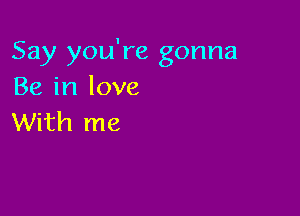 Say you're gonna
Be in love
With me